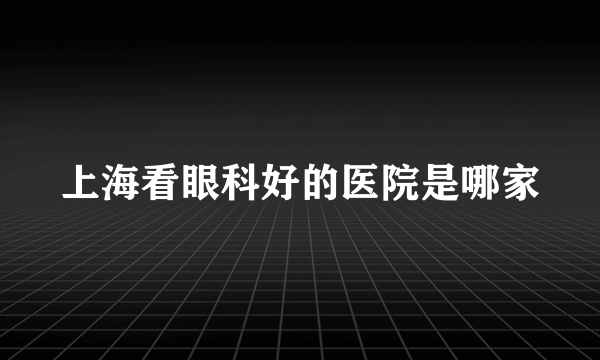 上海看眼科好的医院是哪家